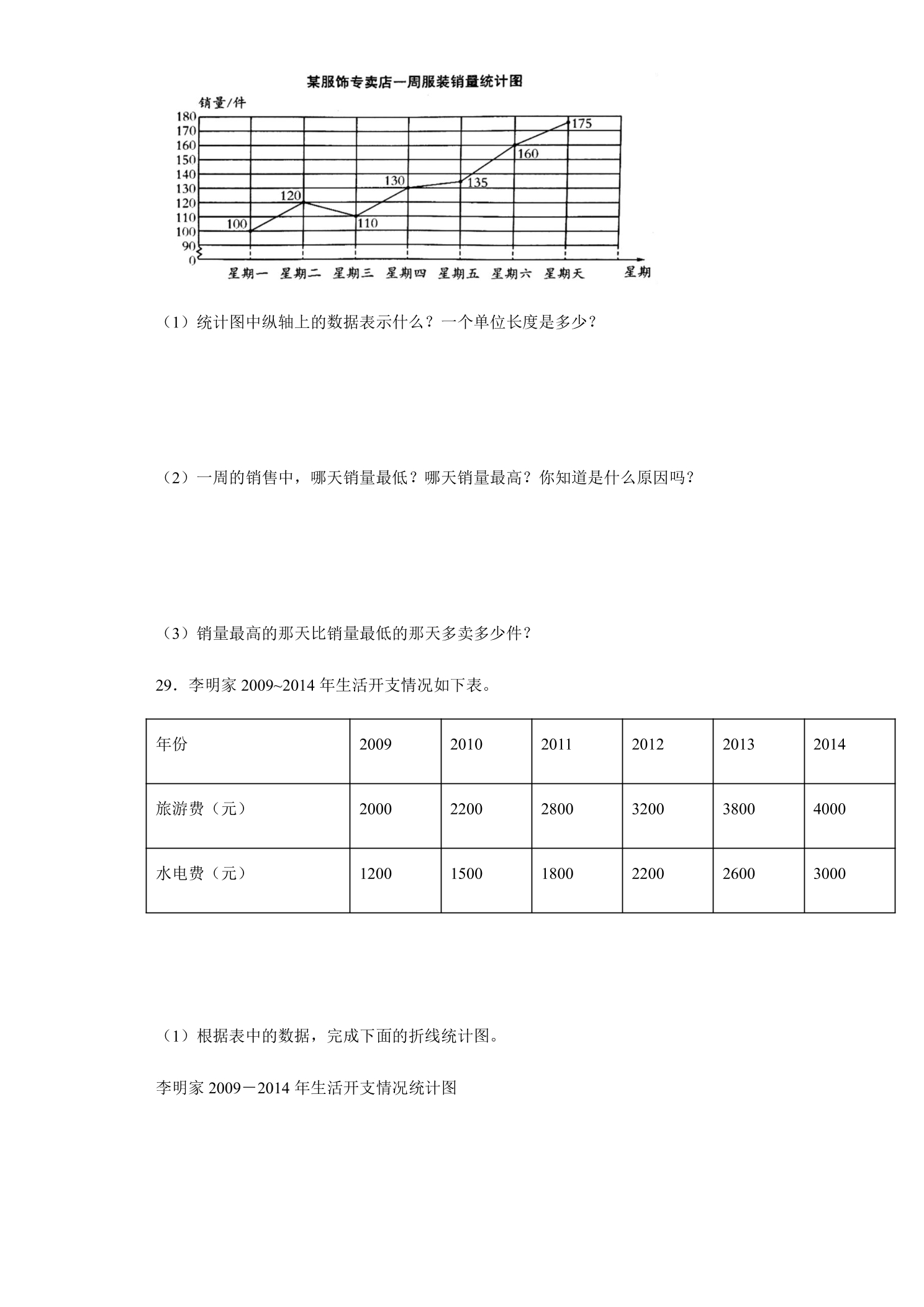 某服饰专卖店一周服装销量统计图

销量/件

180
170
160
150
140
130
120
110
100
90
0

100
120
110
130
135
160
175

星期一 星期二 星期三 星期四 星期五 星期六 星期天 星期

（1）统计图中纵轴上的数据表示什么？一个单位长度是多少？

（2）一周的销售中，哪天销量最低？哪天销量最高？你知道是什么原因吗？

（3）销量最高的那天比销量最低的那天多卖多少件？

29．李明家2009~2014年生活开支情况如下表。

| 年份 | 2009 | 2010 | 2011 | 2012 | 2013 | 2014 |
|---|---|---|---|---|---|---|
| 旅游费（元） | 2000 | 2200 | 2800 | 3200 | 3800 | 4000 |
| 水电费（元） | 1200 | 1500 | 1800 | 2200 | 2600 | 3000 |

（1）根据表中的数据，完成下面的折线统计图。

李明家2009－2014年生活开支情况统计图